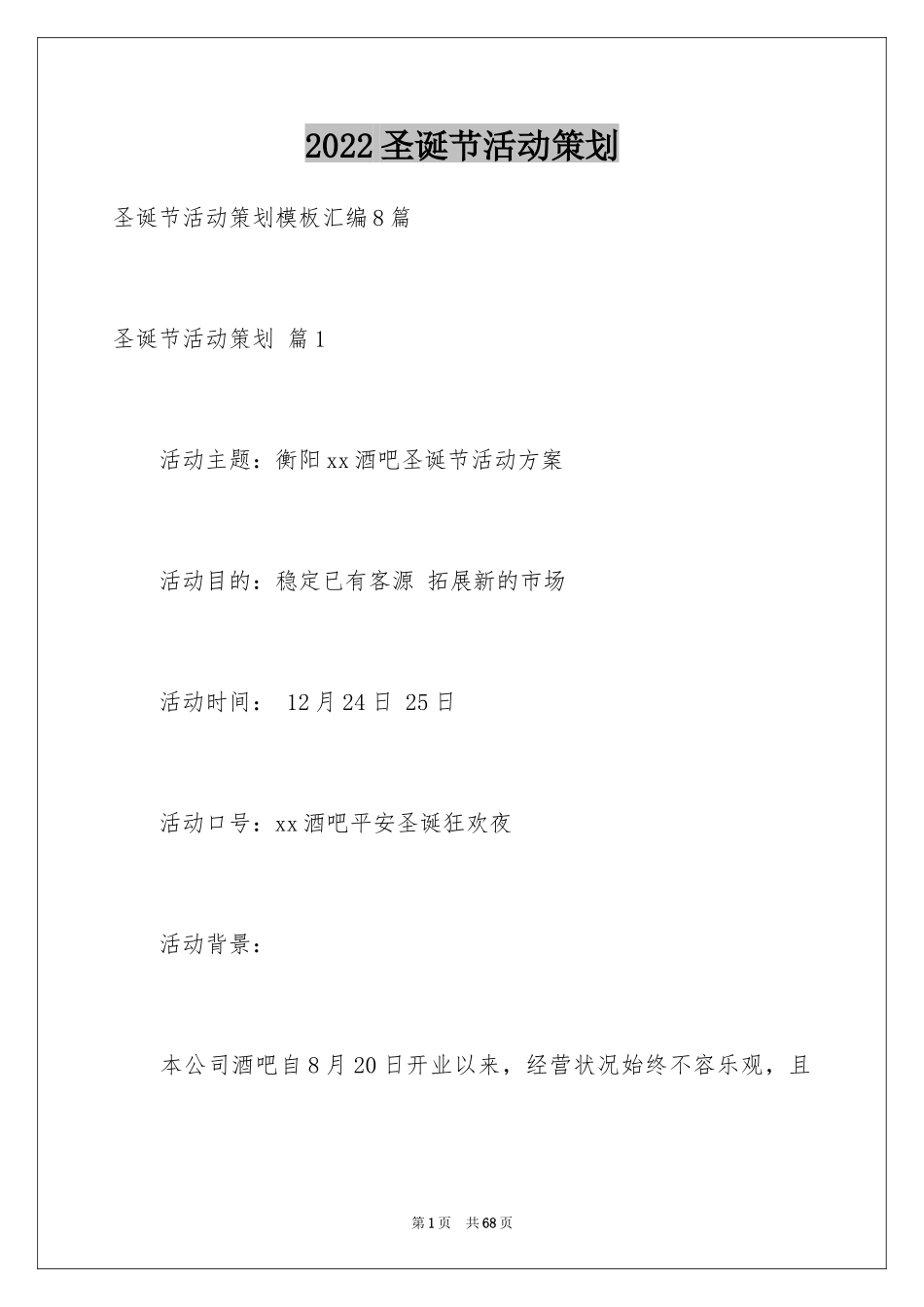 2022圣诞节活动策划

圣诞节活动策划模板汇编8篇

圣诞节活动策划 篇1

活动主题：衡阳xx酒吧圣诞节活动方案

活动目的：稳定已有客源 拓展新的市场

活动时间： 12月24日 25日

活动口号：xx酒吧平安圣诞狂欢夜

活动背景：

本公司酒吧自8月20日开业以来，经营状况始终不容乐观，且

第1页 共68页